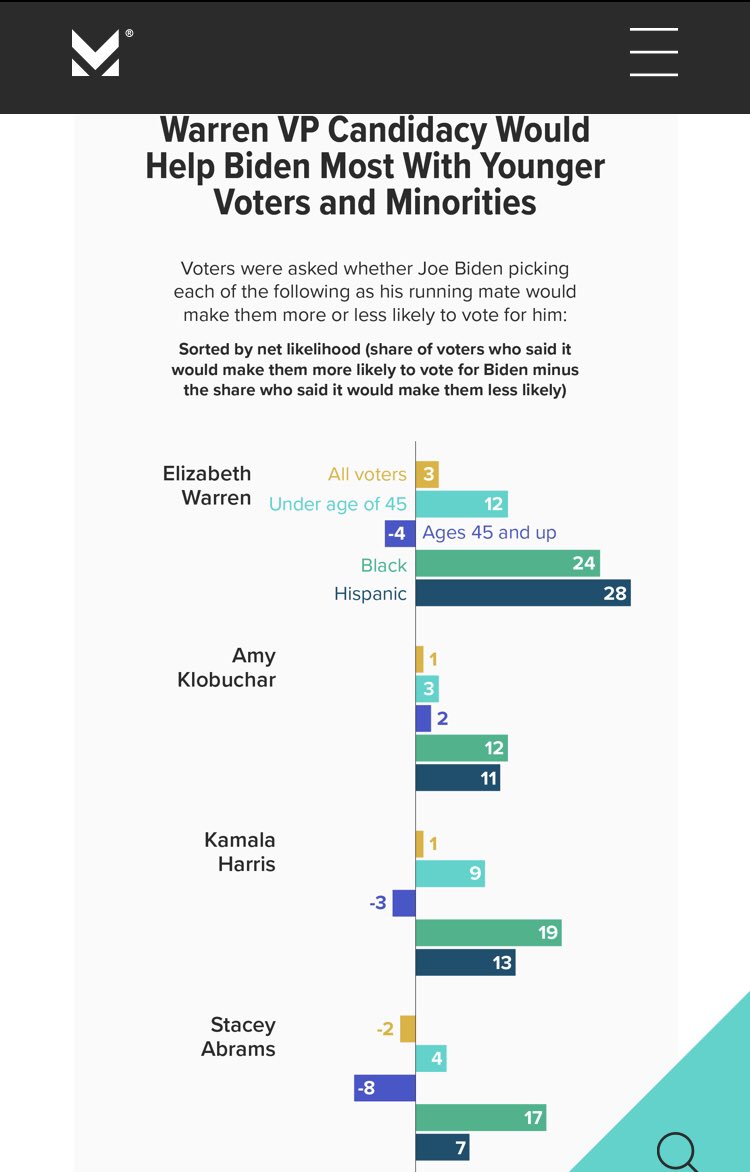 Warren VP Candidacy Would Help Biden Most With Younger Voters and Minorities

Voters were asked whether Joe Biden picking each of the following as his running mate would make them more or less likely to vote for him:

Sorted by net likelihood (share of voters who said it would make them more likely to vote for Biden minus the share who said it would make them less likely)

Elizabeth Warren
All voters 3
Under age of 45 12
-4 Ages 45 and up
Black 24
Hispanic 28

Amy Klobuchar
1
3
2
12
11

Kamala Harris
1
9
-3
19
13

Stacey Abrams
-2
4
-8
17
7